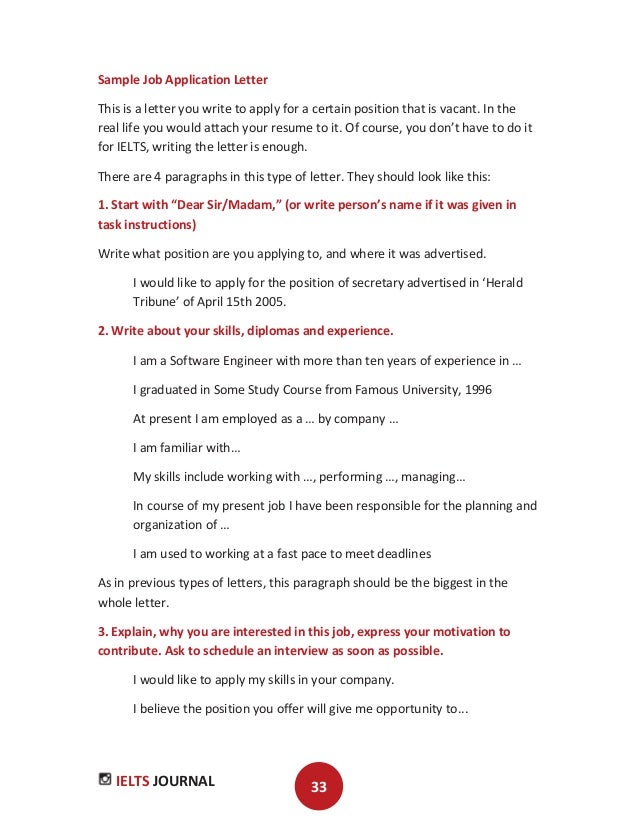 Sample Job Application Letter

This is a letter you write to apply for a certain position that is vacant. In the real life you would attach your resume to it. Of course, you don't have to do it for IELTS, writing the letter is enough.

There are 4 paragraphs in this type of letter. They should look like this:

1. Start with "Dear Sir/Madam," (or write person's name if it was given in task instructions)

Write what position are you applying to, and where it was advertised.

I would like to apply for the position of secretary advertised in 'Herald Tribune' of April 15th 2005.

2. Write about your skills, diplomas and experience.

I am a Software Engineer with more than ten years of experience in ...

I graduated in Some Study Course from Famous University, 1996

At present I am employed as a ... by company ...

I am familiar with...

My skills include working with ..., performing ..., managing...

In course of my present job I have been responsible for the planning and organization of ...

I am used to working at a fast pace to meet deadlines

As in previous types of letters, this paragraph should be the biggest in the whole letter.

3. Explain, why you are interested in this job, express your motivation to contribute. Ask to schedule an interview as soon as possible.

I would like to apply my skills in your company.

I believe the position you offer will give me opportunity to...

IELTS JOURNAL

33